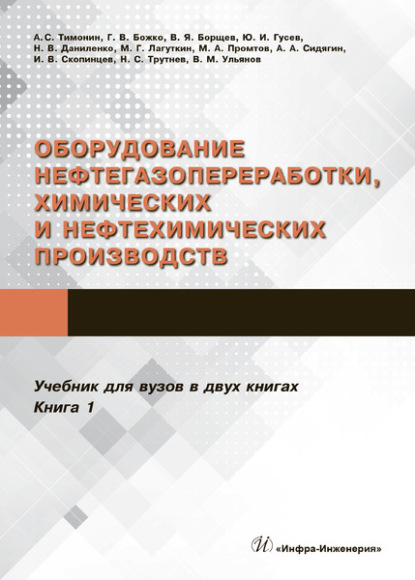 А.С. Тимонин, Г. В. Божко, В. Я. Борщев, Ю. И. Гусев, Н. В. Даниленко, М. Г. Лагуткин, М. А. Промтов, А. А. Сидягин, И. В. Скопинцев, Н. С. Трутнев, В. М. Ульянов

ОБОРУДОВАНИЕ НЕФТЕГАЗОПЕРЕРАБОТКИ, ХИМИЧЕСКИХ И НЕФТЕХИМИЧЕСКИХ ПРОИЗВОДСТВ

Учебник для вузов в двух книгах
Книга 1

И «Инфра-Инженерия»